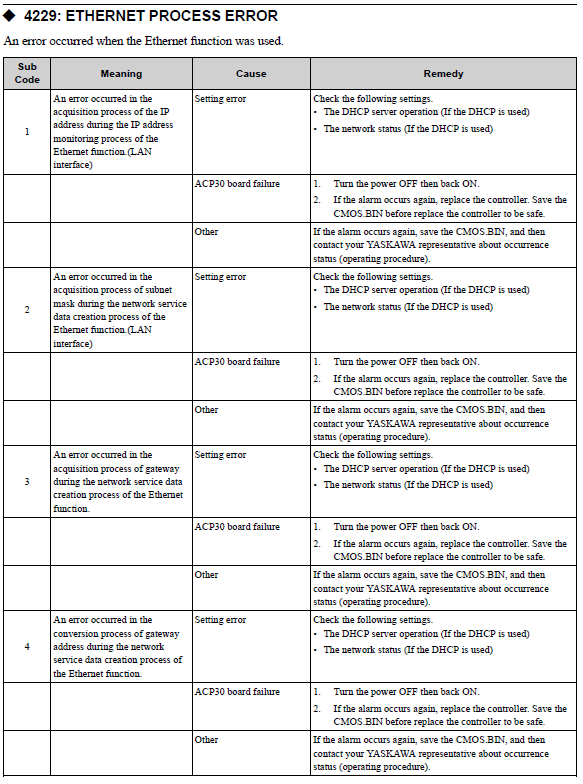 ◆ 4229: ETHERNET PROCESS ERROR

An error occurred when the Ethernet function was used.

| Sub Code | Meaning | Cause | Remedy |
|---|---|---|---|
| 1 | An error occurred in the acquisition process of the IP address during the IP address monitoring process of the Ethernet function.(LAN interface) | Setting error | Check the following settings. • The DHCP server operation (If the DHCP is used) • The network status (If the DHCP is used) |
| | | ACP30 board failure | 1. Turn the power OFF then back ON. 2. If the alarm occurs again, replace the controller. Save the CMOS.BIN before replace the controller to be safe. |
| | | Other | If the alarm occurs again, save the CMOS.BIN, and then contact your YASKAWA representative about occurrence status (operating procedure). |
| 2 | An error occurred in the acquisition process of subnet mask during the network service data creation process of the Ethernet function.(LAN interface) | Setting error | Check the following settings. • The DHCP server operation (If the DHCP is used) • The network status (If the DHCP is used) |
| | | ACP30 board failure | 1. Turn the power OFF then back ON. 2. If the alarm occurs again, replace the controller. Save the CMOS.BIN before replace the controller to be safe. |
| | | Other | If the alarm occurs again, save the CMOS.BIN, and then contact your YASKAWA representative about occurrence status (operating procedure). |
| 3 | An error occurred in the acquisition process of gateway during the network service data creation process of the Ethernet function. | Setting error | Check the following settings. • The DHCP server operation (If the DHCP is used) • The network status (If the DHCP is used) |
| | | ACP30 board failure | 1. Turn the power OFF then back ON. 2. If the alarm occurs again, replace the controller. Save the CMOS.BIN before replace the controller to be safe. |
| | | Other | If the alarm occurs again, save the CMOS.BIN, and then contact your YASKAWA representative about occurrence status (operating procedure). |
| 4 | An error occurred in the conversion process of gateway address during the network service data creation process of the Ethernet function. | Setting error | Check the following settings. • The DHCP server operation (If the DHCP is used) • The network status (If the DHCP is used) |
| | | ACP30 board failure | 1. Turn the power OFF then back ON. 2. If the alarm occurs again, replace the controller. Save the CMOS.BIN before replace the controller to be safe. |
| | | Other | If the alarm occurs again, save the CMOS.BIN, and then contact your YASKAWA representative about occurrence status (operating procedure). |